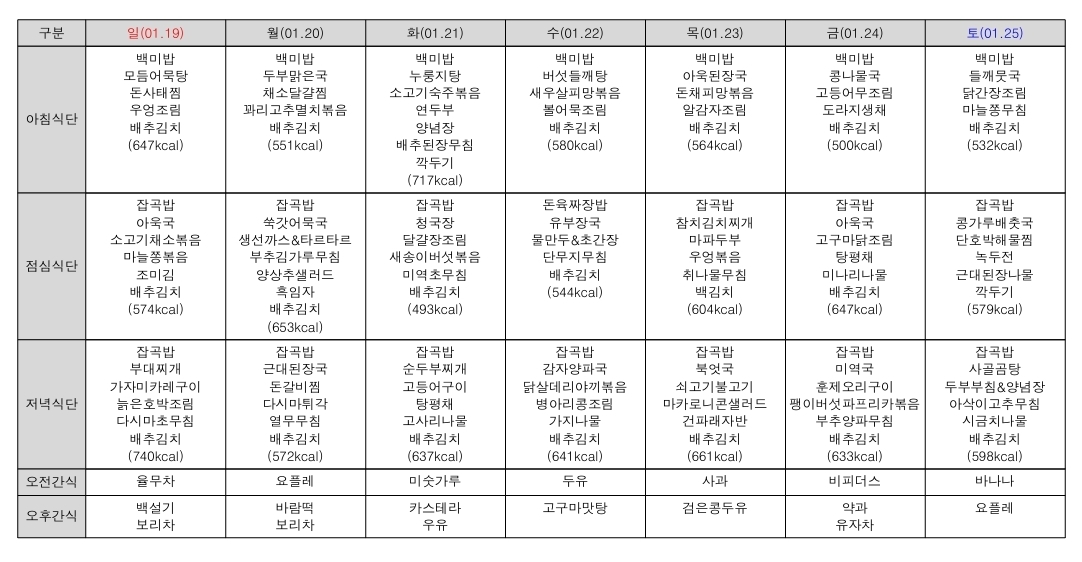 | 구분 | 일(01.19) | 월(01.20) | 화(01.21) | 수(01.22) | 목(01.23) | 금(01.24) | 토(01.25) |
|---|---|---|---|---|---|---|---|
| 아침식단 | 백미밥 모듬어묵탕 돈사태찜 우엉조림 배추김치 (647kcal) | 백미밥 두부맑은국 채소달걀찜 꽈리고추멸치볶음 배추김치 (551kcal) | 백미밥 누룽지탕 소고기숙주볶음 연두부 양념장 배추된장무침 깍두기 (717kcal) | 백미밥 버섯들깨탕 새우살피망볶음 볼어묵조림 배추김치 (580kcal) | 백미밥 아욱된장국 돈채피망볶음 알감자조림 배추김치 (564kcal) | 백미밥 콩나물국 고등어무조림 도라지생채 배추김치 (500kcal) | 백미밥 들깨뭇국 닭간장조림 마늘쫑무침 배추김치 (532kcal) |
| 점심식단 | 잡곡밥 아욱국 소고기채소볶음 마늘쫑볶음 조미김 배추김치 (574kcal) | 잡곡밥 쑥갓어묵국 생선까스&타르타르 부추김가루무침 양상추샐러드 흑임자 배추김치 (653kcal) | 잡곡밥 청국장 달걀장조림 새송이버섯볶음 미역초무침 배추김치 (493kcal) | 돈육짜장밥 유부장국 물만두&초간장 단무지무침 배추김치 (544kcal) | 잡곡밥 참치김치찌개 마파두부 우엉볶음 취나물무침 백김치 (604kcal) | 잡곡밥 아욱국 고구마닭조림 탕평채 미나리나물 배추김치 (647kcal) | 잡곡밥 콩가루배춧국 단호박해물찜 녹두전 근대된장나물 깍두기 (579kcal) |
| 저녁식단 | 잡곡밥 부대찌개 가자미카레구이 늙은호박조림 다시마초무침 배추김치 (740kcal) | 잡곡밥 근대된장국 돈갈비찜 다시마튀각 열무무침 배추김치 (572kcal) | 잡곡밥 순두부찌개 고등어구이 탕평채 고사리나물 배추김치 (637kcal) | 잡곡밥 감자양파국 닭살데리야끼볶음 병아리콩조림 가지나물 배추김치 (641kcal) | 잡곡밥 북엇국 쇠고기불고기 마카로니콘샐러드 건파래자반 배추김치 (661kcal) | 잡곡밥 미역국 훈제오리구이 팽이버섯파프리카볶음 부추양파무침 배추김치 (633kcal) | 잡곡밥 사골곰탕 두부부침&양념장 아삭이고추무침 시금치나물 배추김치 (598kcal) |
| 오전간식 | 율무차 | 요플레 | 미숫가루 | 두유 | 사과 | 비피더스 | 바나나 |
| 오후간식 | 백설기 보리차 | 바람떡 보리차 | 카스테라 우유 | 고구마맛탕 | 검은콩두유 | 약과 유자차 | 요플레 |